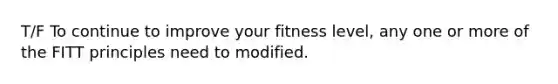 T/F To continue to improve your fitness level, any one or more of the FITT principles need to modified.